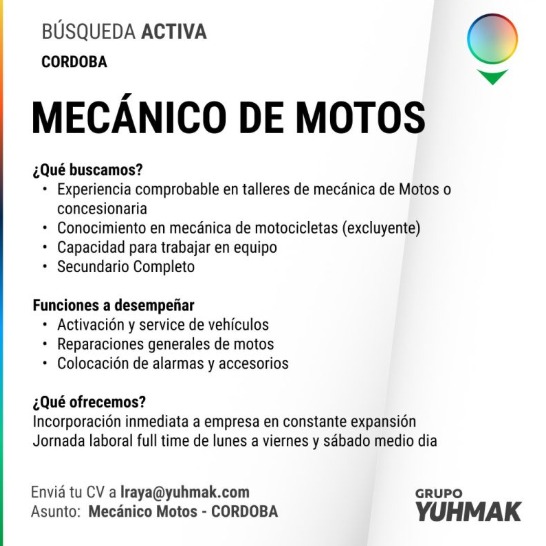 BÚSQUEDA ACTIVA
CORDOBA

MECÁNICO DE MOTOS

¿Qué buscamos?
• Experiencia comprobable en talleres de mecánica de Motos o concesionaria
• Conocimiento en mecánica de motocicletas (excluyente)
• Capacidad para trabajar en equipo
• Secundario Completo

Funciones a desempeñar
• Activación y service de vehículos
• Reparaciones generales de motos
• Colocación de alarmas y accesorios

¿Qué ofrecemos?
Incorporación inmediata a empresa en constante expansión
Jornada laboral full time de lunes a viernes y sábado medio dia

Enviá tu CV a lraya@yuhmak.com
Asunto: Mecánico Motos - CORDOBA

GRUPO
YUHMAK